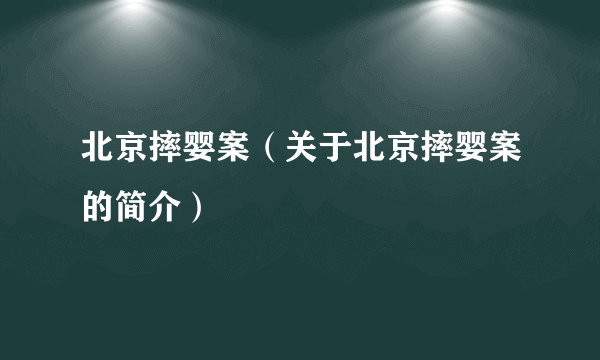 北京摔婴案（关于北京摔婴案的简介）